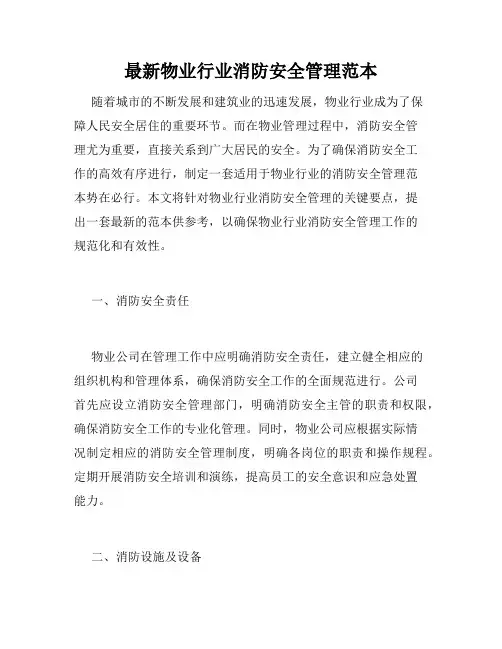 最新物业行业消防安全管理范本

随着城市的不断发展和建筑业的迅速发展，物业行业成为了保障人民安全居住的重要环节。而在物业管理过程中，消防安全管理尤为重要，直接关系到广大居民的安全。为了确保消防安全工作的高效有序进行，制定一套适用于物业行业的消防安全管理范本势在必行。本文将针对物业行业消防安全管理的关键要点，提出一套最新的范本供参考，以确保物业行业消防安全管理工作的规范化和有效性。

一、消防安全责任

物业公司在管理工作中应明确消防安全责任，建立健全相应的组织机构和管理体系，确保消防安全工作的全面规范进行。公司首先应设立消防安全管理部门，明确消防安全主管的职责和权限，确保消防安全工作的专业化管理。同时，物业公司应根据实际情况制定相应的消防安全管理制度，明确各岗位的职责和操作规程。定期开展消防安全培训和演练，提高员工的安全意识和应急处置能力。

二、消防设施及设备